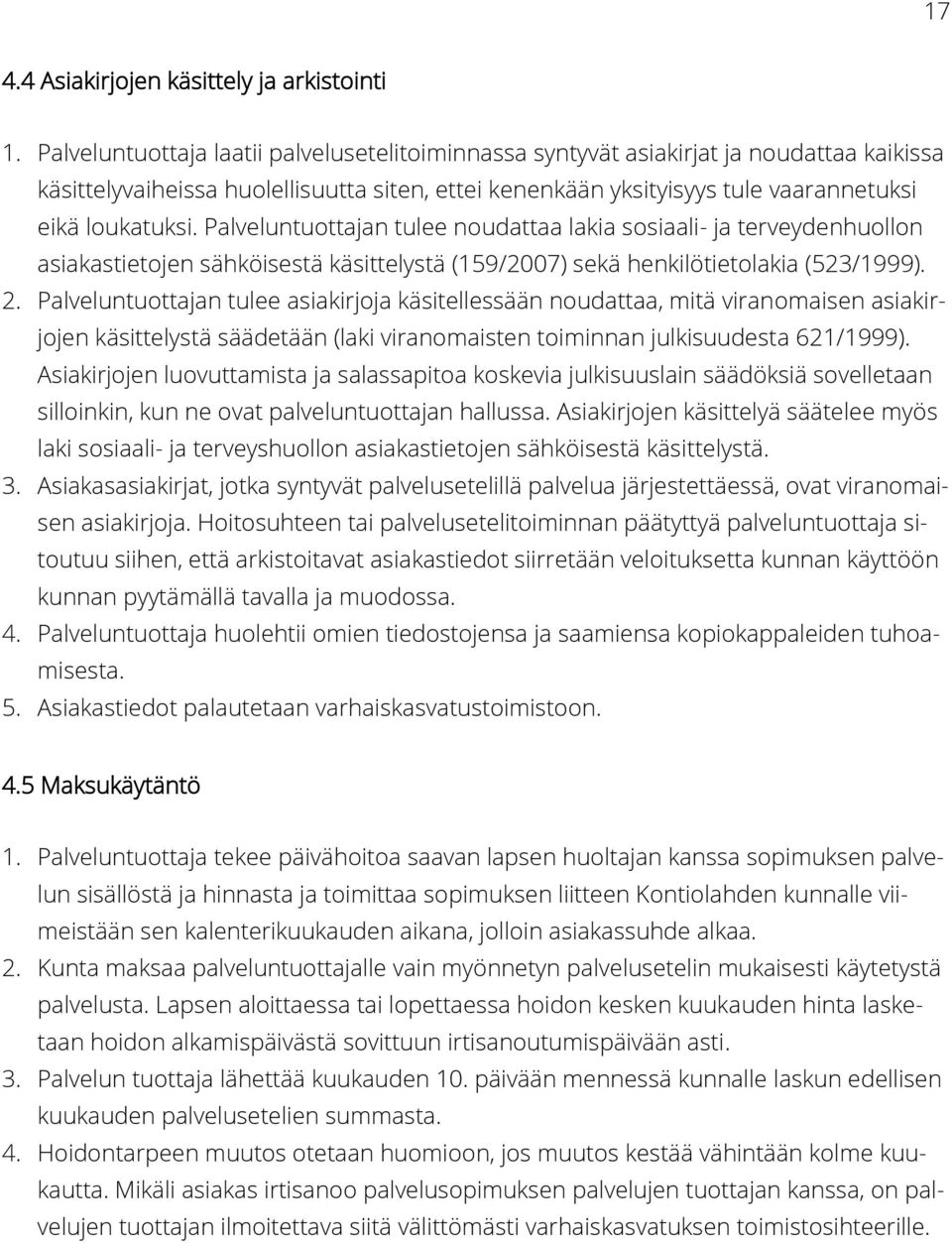 17

4.4 Asiakirjojen käsittely ja arkistointi

1. Palveluntuottaja laatii palvelusetelitoiminnassa syntyvät asiakirjat ja noudattaa kaikissa käsittelyvaiheissa huolellisuutta siten, ettei kenenkään yksityisyys tule vaarannetuksi eikä loukatuksi. Palveluntuottajan tulee noudattaa lakia sosiaali- ja terveydenhuollon asiakastietojen sähköisestä käsittelystä (159/2007) sekä henkilötietolakia (523/1999).
2. Palveluntuottajan tulee asiakirjoja käsitellessään noudattaa, mitä viranomaisen asiakirjojen käsittelystä säädetään (laki viranomaisten toiminnan julkisuudesta 621/1999). Asiakirjojen luovuttamista ja salassapitoa koskevia julkisuuslain säädöksiä sovelletaan silloinkin, kun ne ovat palveluntuottajan hallussa. Asiakirjojen käsittelyä säätelee myös laki sosiaali- ja terveyshuollon asiakastietojen sähköisestä käsittelystä.
3. Asiakasasiakirjat, jotka syntyvät palvelusetelillä palvelua järjestettäessä, ovat viranomaisen asiakirjoja. Hoitosuhteen tai palvelusetelitoiminnan päätyttyä palveluntuottaja sitoutuu siihen, että arkistoitavat asiakastiedot siirretään veloituksetta kunnan käyttöön kunnan pyytämällä tavalla ja muodossa.
4. Palveluntuottaja huolehtii omien tiedostojensa ja saamiensa kopiokappaleiden tuhoamisesta.
5. Asiakastiedot palautetaan varhaiskasvatustoimistoon.

4.5 Maksukäytäntö

1. Palveluntuottaja tekee päivähoitoa saavan lapsen huoltajan kanssa sopimuksen palvelun sisällöstä ja hinnasta ja toimittaa sopimuksen liitteen Kontiolahden kunnalle viimeistään sen kalenterikuukauden aikana, jolloin asiakassuhde alkaa.
2. Kunta maksaa palveluntuottajalle vain myönnetyn palvelusetelin mukaisesti käytetystä palvelusta. Lapsen aloittaessa tai lopettaessa hoidon kesken kuukauden hinta lasketaan hoidon alkamispäivästä sovittuun irtisanoutumispäivään asti.
3. Palvelun tuottaja lähettää kuukauden 10. päivään mennessä kunnalle laskun edellisen kuukauden palvelusetelien summasta.
4. Hoidontarpeen muutos otetaan huomioon, jos muutos kestää vähintään kolme kuukautta. Mikäli asiakas irtisanoo palvelusopimuksen palvelujen tuottajan kanssa, on palvelujen tuottajan ilmoitettava siitä välittömästi varhaiskasvatuksen toimistosihteerille.